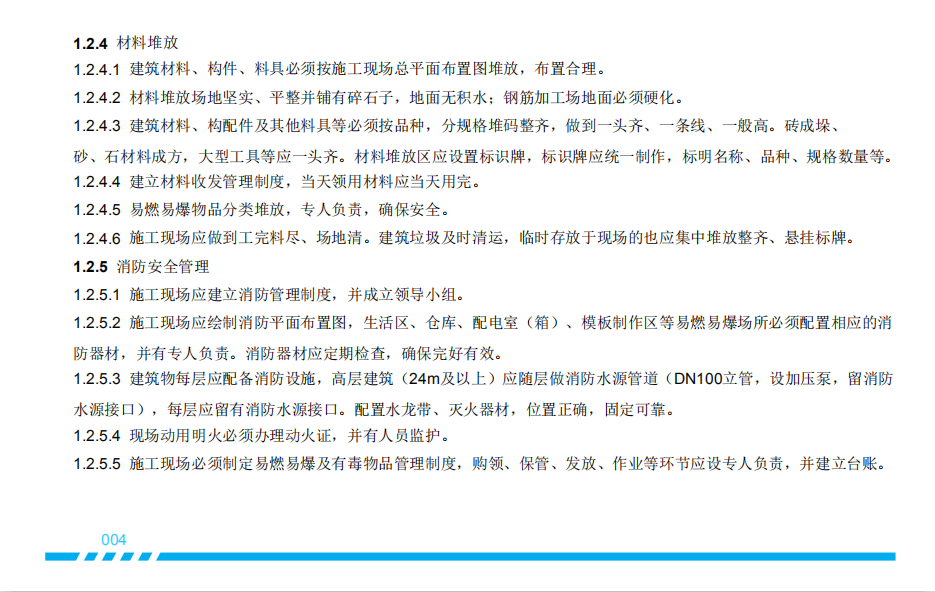 1.2.4 材料堆放

1.2.4.1 建筑材料、构件、料具必须按施工现场总平面布置图堆放，布置合理。

1.2.4.2 材料堆放场地坚实、平整并铺有碎石子，地面无积水；钢筋加工场地面必须硬化。

1.2.4.3 建筑材料、构配件及其他料具等必须按品种，分规格堆码整齐，做到一头齐、一条线、一般高。砖成垛、砂、石材料成方，大型工具等应一头齐。材料堆放区应设置标识牌，标识牌应统一制作，标明名称、品种、规格数量等。

1.2.4.4 建立材料收发管理制度，当天领用材料应当天用完。

1.2.4.5 易燃易爆物品分类堆放，专人负责，确保安全。

1.2.4.6 施工现场应做到工完料尽、场地清。建筑垃圾及时清运，临时存放于现场的也应集中堆放整齐、悬挂标牌。

1.2.5 消防安全管理

1.2.5.1 施工现场应建立消防管理制度，并成立领导小组。

1.2.5.2 施工现场应绘制消防平面布置图，生活区、仓库、配电室（箱）、模板制作区等易燃易爆场所必须配置相应的消防器材，并有专人负责。消防器材应定期检查，确保完好有效。

1.2.5.3 建筑物每层应配备消防设施，高层建筑（24m及以上）应随层做消防水源管道（DN100立管，设加压泵，留消防水源接口），每层应留有消防水源接口。配置水龙带、灭火器材，位置正确，固定可靠。

1.2.5.4 现场动用明火必须办理动火证，并有人员监护。

1.2.5.5 施工现场必须制定易燃易爆及有毒物品管理制度，购领、保管、发放、作业等环节应设专人负责，并建立台账。

004